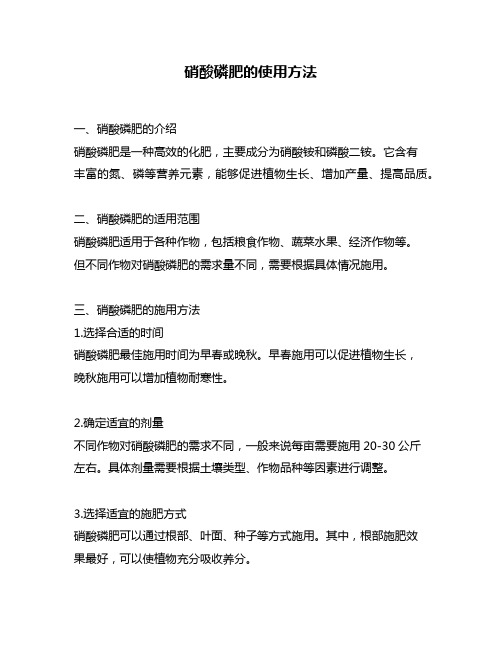 硝酸磷肥的使用方法

一、硝酸磷肥的介绍
硝酸磷肥是一种高效的化肥，主要成分为硝酸铵和磷酸二铵。它含有丰富的氮、磷等营养元素，能够促进植物生长、增加产量、提高品质。

二、硝酸磷肥的适用范围
硝酸磷肥适用于各种作物，包括粮食作物、蔬菜水果、经济作物等。但不同作物对硝酸磷肥的需求量不同，需要根据具体情况施用。

三、硝酸磷肥的施用方法
1.选择合适的时间
硝酸磷肥最佳施用时间为早春或晚秋。早春施用可以促进植物生长，晚秋施用可以增加植物耐寒性。

2.确定适宜的剂量
不同作物对硝酸磷肥的需求不同，一般来说每亩需要施用 20-30 公斤左右。具体剂量需要根据土壤类型、作物品种等因素进行调整。

3.选择适宜的施肥方式
硝酸磷肥可以通过根部、叶面、种子等方式施用。其中，根部施肥效果最好，可以使植物充分吸收养分。